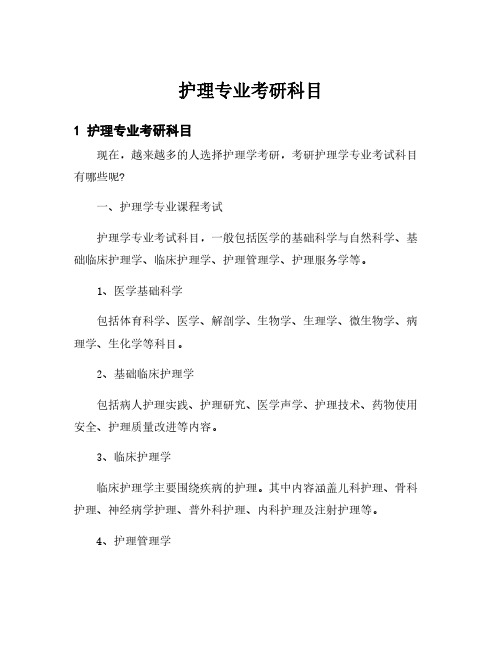 护理专业考研科目

1 护理专业考研科目

现在，越来越多的人选择护理学考研，考研护理学专业考试科目有哪些呢?

一、护理学专业课程考试

护理学专业考试科目，一般包括医学的基础科学与自然科学、基础临床护理学、临床护理学、护理管理学、护理服务学等。

1、医学基础科学

包括体育科学、医学、解剖学、生物学、生理学、微生物学、病理学、生化学等科目。

2、基础临床护理学

包括病人护理实践、护理研究、医学声学、护理技术、药物使用安全、护理质量改进等内容。

3、临床护理学

临床护理学主要围绕疾病的护理。其中内容涵盖儿科护理、骨科护理、神经病学护理、普外科护理、内科护理及注射护理等。

4、护理管理学